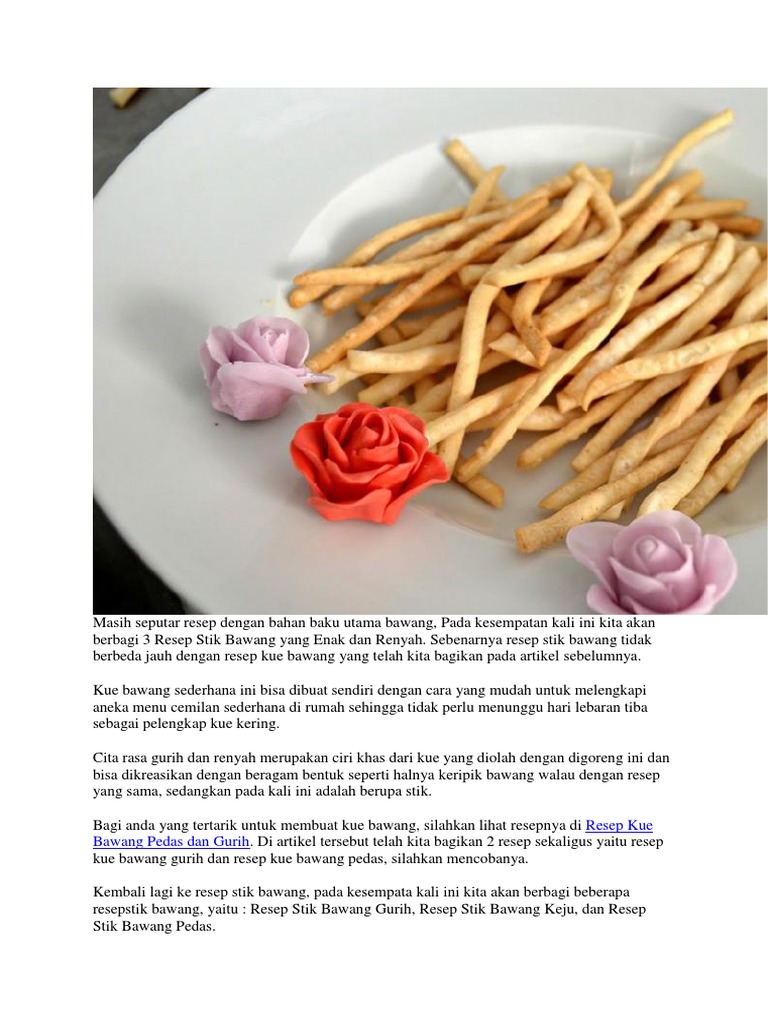 Masih seputar resep dengan bahan baku utama bawang, Pada kesempatan kali ini kita akan berbagi 3 Resep Stik Bawang yang Enak dan Renyah. Sebenarnya resep stik bawang tidak berbeda jauh dengan resep kue bawang yang telah kita bagikan pada artikel sebelumnya.

Kue bawang sederhana ini bisa dibuat sendiri dengan cara yang mudah untuk melengkapi aneka menu cemilan sederhana di rumah sehingga tidak perlu menunggu hari lebaran tiba sebagai pelengkap kue kering.

Cita rasa gurih dan renyah merupakan ciri khas dari kue yang diolah dengan digoreng ini dan bisa dikreasikan dengan beragam bentuk seperti halnya keripik bawang walau dengan resep yang sama, sedangkan pada kali ini adalah berupa stik.

Bagi anda yang tertarik untuk membuat kue bawang, silahkan lihat resepnya di Resep Kue Bawang Pedas dan Gurih. Di artikel tersebut telah kita bagikan 2 resep sekaligus yaitu resep kue bawang gurih dan resep kue bawang pedas, silahkan mencobanya.

Kembali lagi ke resep stik bawang, pada kesempata kali ini kita akan berbagi beberapa resepstik bawang, yaitu : Resep Stik Bawang Gurih, Resep Stik Bawang Keju, dan Resep Stik Bawang Pedas.